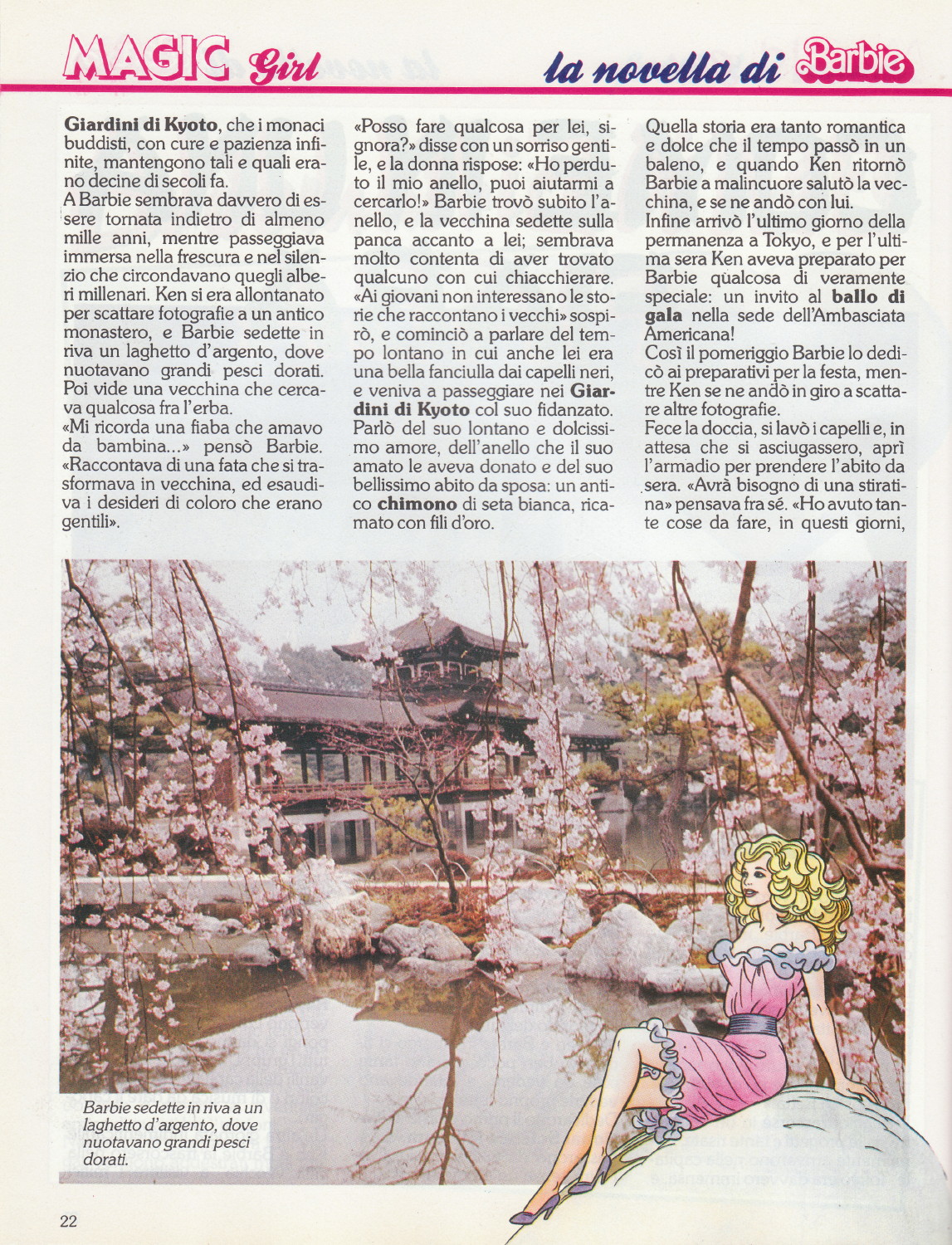 MAGIC Girl

la novella di Barbie

Giardini di Kyoto, che i monaci buddisti, con cure e pazienza infinite, mantengono tali e quali erano decine di secoli fa.
A Barbie sembrava davvero di essere tornata indietro di almeno mille anni, mentre passeggiava immersa nella frescura e nel silenzio che circondavano quegli alberi millenari. Ken si era allontanato per scattare fotografie a un antico monastero, e Barbie sedette in riva un laghetto d'argento, dove nuotavano grandi pesci dorati. Poi vide una vecchina che cercava qualcosa fra l'erba.
«Mi ricorda una fiaba che amavo da bambina...» pensò Barbie. «Raccontava di una fata che si trasformava in vecchina, ed esaudiva i desideri di coloro che erano gentili».

«Posso fare qualcosa per lei, signora?» disse con un sorriso gentile, e la donna rispose: «Ho perduto il mio anello, puoi aiutarmi a cercarlo!» Barbie trovò subito l'anello, e la vecchina sedette sulla panca accanto a lei; sembrava molto contenta di aver trovato qualcuno con cui chiacchierare. «Ai giovani non interessano le storie che raccontano i vecchi» sospirò, e cominciò a parlare del tempo lontano in cui anche lei era una bella fanciulla dai capelli neri, e veniva a passeggiare nei Giardini di Kyoto col suo fidanzato. Parlò del suo lontano e dolcissimo amore, dell'anello che il suo amato le aveva donato e del suo bellissimo abito da sposa: un antico chimono di seta bianca, ricamato con fili d'oro.

Quella storia era tanto romantica e dolce che il tempo passò in un baleno, e quando Ken ritornò Barbie a malincuore salutò la vecchina, e se ne andò con lui.
Infine arrivò l'ultimo giorno della permanenza a Tokyo, e per l'ultima sera Ken aveva preparato per Barbie qualcosa di veramente speciale: un invito al ballo di gala nella sede dell'Ambasciata Americana!
Così il pomeriggio Barbie lo dedicò ai preparativi per la festa, mentre Ken se ne andò in giro a scattare altre fotografie.
Fece la doccia, si lavò i capelli e, in attesa che si asciugassero, aprì l'armadio per prendere l'abito da sera. «Avrà bisogno di una stiratina» pensava fra sé. «Ho avuto tante cose da fare, in questi giorni,

Barbie sedette in riva a un laghetto d'argento, dove nuotavano grandi pesci dorati.

22